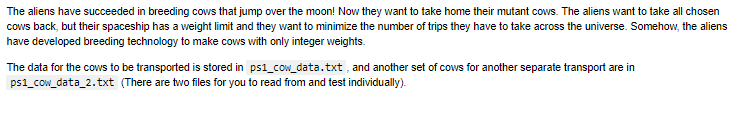 The aliens have succeeded in breeding cows that jump over the moon! Now they want to take home their mutant cows. The aliens want to take all chosen cows back, but their spaceship has a weight limit and they want to minimize the number of trips they have to take across the universe. Somehow, the aliens have developed breeding technology to make cows with only integer weights.

The data for the cows to be transported is stored in ps1_cow_data.txt , and another set of cows for another separate transport are in ps1_cow_data_2.txt (There are two files for you to read from and test individually).